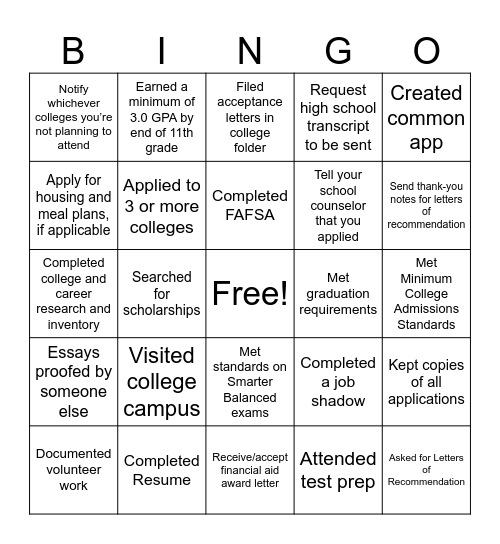 | B | I | N | G | O |
|---|---|---|---|---|
| Notify whichever colleges you're not planning to attend | Earned a minimum of 3.0 GPA by end of 11th grade | Filed acceptance letters in college folder | Request high school transcript to be sent | Created common app |
| Apply for housing and meal plans, if applicable | Applied to 3 or more colleges | Completed FAFSA | Tell your school counselor that you applied | Send thank-you notes for letters of recommendation |
| Completed college and career research and inventory | Searched for scholarships | Free! | Met graduation requirements | Met Minimum College Admissions Standards |
| Essays proofed by someone else | Visited college campus | Met standards on Smarter Balanced exams | Completed a job shadow | Kept copies of all applications |
| Documented volunteer work | Completed Resume | Receive/accept financial aid award letter | Attended test prep | Asked for Letters of Recommendation |